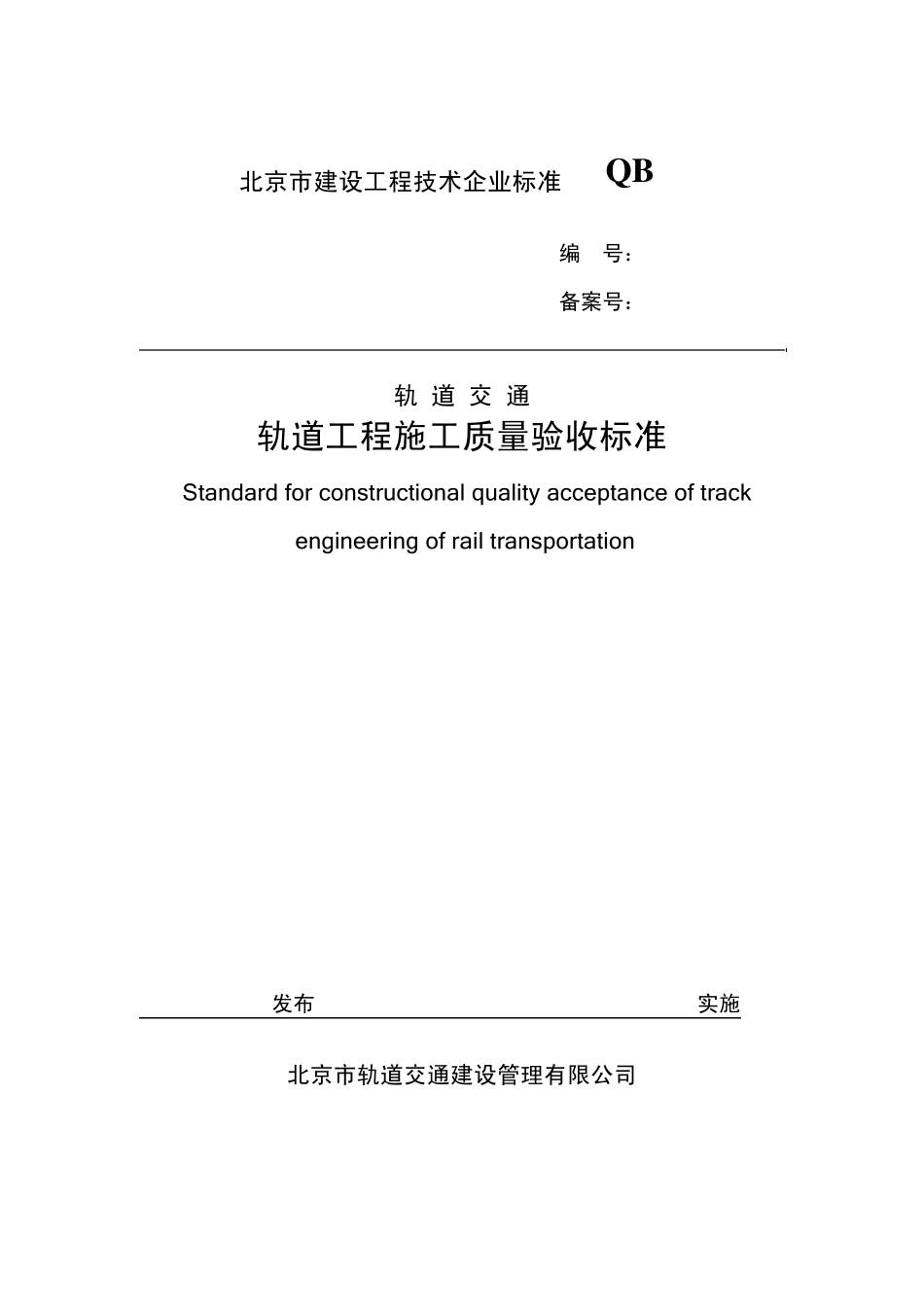 北京市建设工程技术企业标准 QB

编 号：

备案号：

轨 道 交 通

轨道工程施工质量验收标准

Standard for constructional quality acceptance of track engineering of rail transportation

发布 实施

北京市轨道交通建设管理有限公司